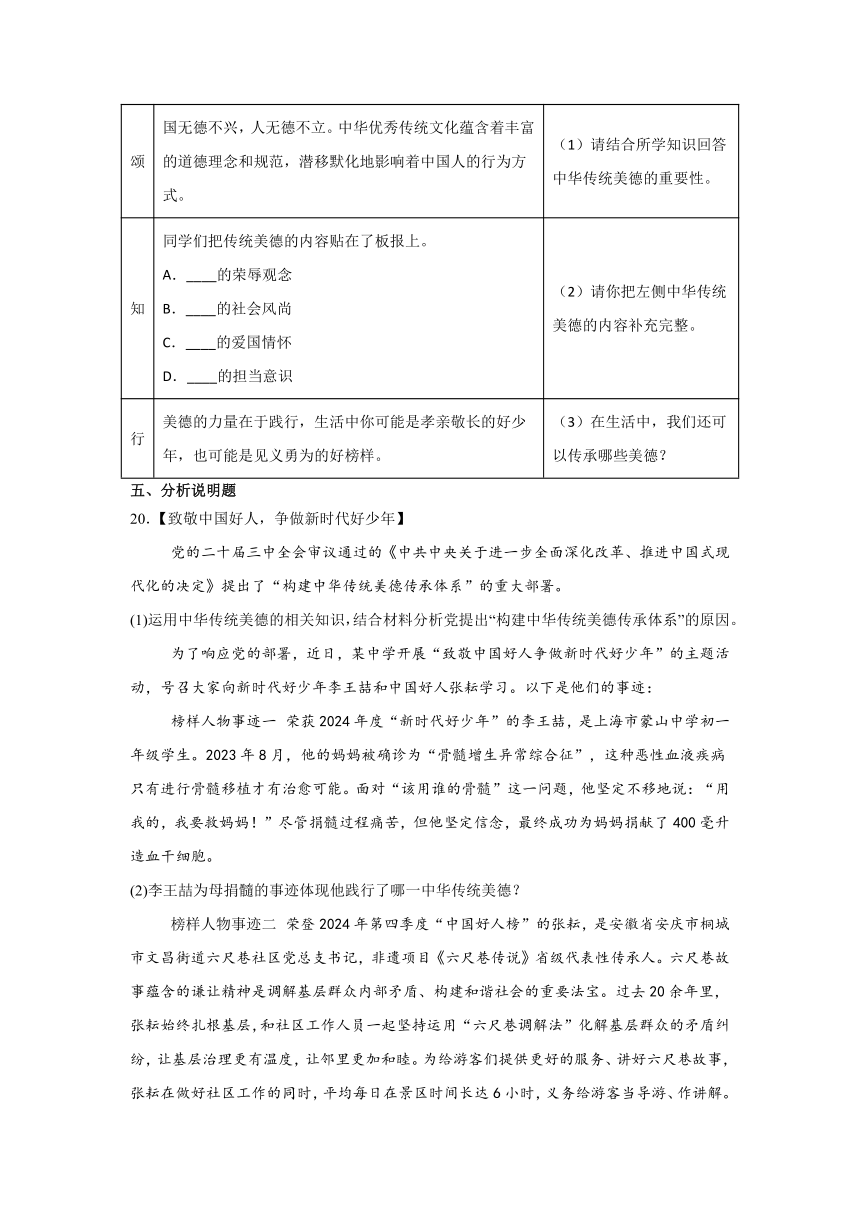 | 颂 | 国无德不兴，人无德不立。中华优秀传统文化蕴含着丰富的道德理念和规范，潜移默化地影响着中国人的行为方式。 | （1）请结合所学知识回答中华传统美德的重要性。 |
|---|---|---|
| 知 | 同学们把传统美德的内容贴在了板报上。<br>A. ____的荣辱观念<br>B. ____的社会风尚<br>C. ____的爱国情怀<br>D. ____的担当意识 | （2）请你把左侧中华传统美德的内容补充完整。 |
| 行 | 美德的力量在于践行，生活中你可能是孝亲敬长的好少年，也可能是见义勇为的好榜样。 | （3）在生活中，我们还可以传承哪些美德？ |

五、分析说明题

20.【致敬中国好人，争做新时代好少年】

党的二十届三中全会审议通过的《中共中央关于进一步全面深化改革、推进中国式现代化的决定》提出了“构建中华传统美德传承体系”的重大部署。

(1)运用中华传统美德的相关知识，结合材料分析党提出“构建中华传统美德传承体系”的原因。

为了响应党的部署，近日，某中学开展“致敬中国好人争做新时代好少年”的主题活动，号召大家向新时代好少年李王喆和中国好人张耘学习。以下是他们的事迹：

榜样人物事迹一 荣获2024年度“新时代好少年”的李王喆，是上海市蒙山中学初一年级学生。2023年8月，他的妈妈被确诊为“骨髓增生异常综合征”，这种恶性血液疾病只有进行骨髓移植才有治愈可能。面对“该用谁的骨髓”这一问题，他坚定不移地说：“用我的，我要救妈妈！”尽管捐髓过程痛苦，但他坚定信念，最终成功为妈妈捐献了400毫升造血干细胞。

(2)李王喆为母捐髓的事迹体现他践行了哪一中华传统美德？

榜样人物事迹二 荣登2024年第四季度“中国好人榜”的张耘，是安徽省安庆市桐城市文昌街道六尺巷社区党总支书记，非遗项目《六尺巷传说》省级代表性传承人。六尺巷故事蕴含的谦让精神是调解基层群众内部矛盾、构建和谐社会的重要法宝。过去20余年里，张耘始终扎根基层，和社区工作人员一起坚持运用“六尺巷调解法”化解基层群众的矛盾纠纷，让基层治理更有温度，让邻里更加和睦。为给游客们提供更好的服务、讲好六尺巷故事，张耘在做好社区工作的同时，平均每日在景区时间长达6小时，义务给游客当导游、作讲解。